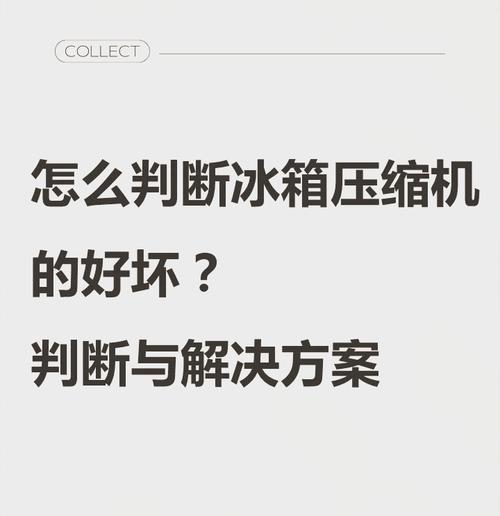 COLLECT

怎么判断冰箱压缩机的好坏？
判断与解决方案